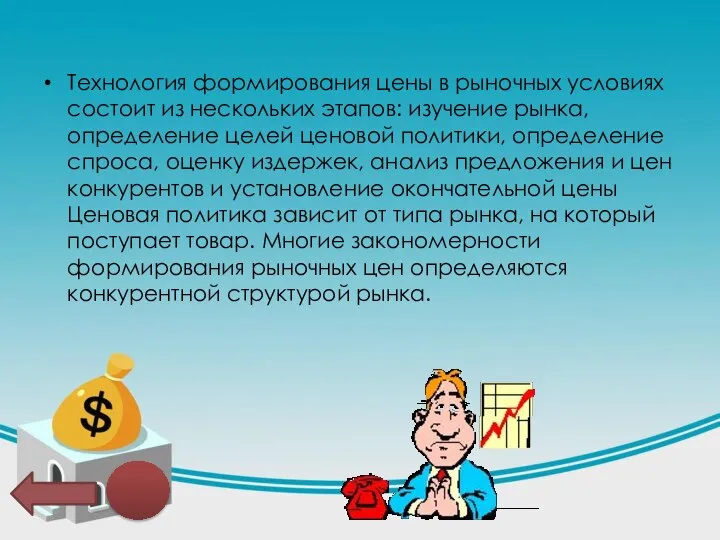 • Технология формирования цены в рыночных условиях состоит из нескольких этапов: изучение рынка, определение целей ценовой политики, определение спроса, оценку издержек, анализ предложения и цен конкурентов и установление окончательной цены Ценовая политика зависит от типа рынка, на который поступает товар. Многие закономерности формирования рыночных цен определяются конкурентной структурой рынка.

$